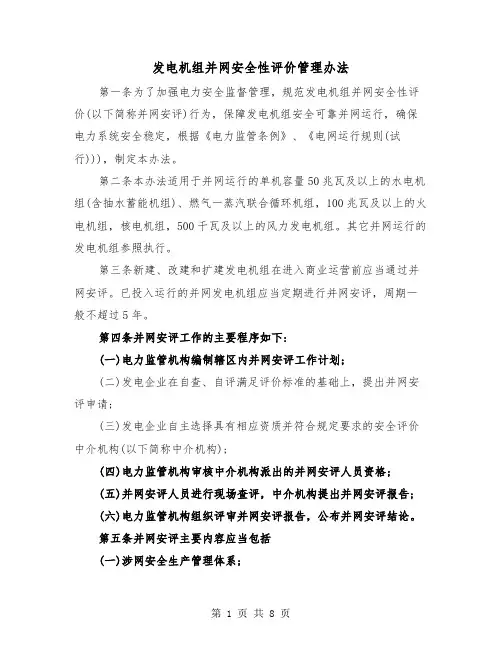 发电机组并网安全性评价管理办法

第一条为了加强电力安全监督管理，规范发电机组并网安全性评价(以下简称并网安评)行为，保障发电机组安全可靠并网运行，确保电力系统安全稳定，根据《电力监管条例》、《电网运行规则(试行)))，制定本办法。

第二条本办法适用于并网运行的单机容量50兆瓦及以上的水电机组(含抽水蓄能机组)、燃气一蒸汽联合循环机组，100兆瓦及以上的火电机组，核电机组，500千瓦及以上的风力发电机组。其它并网运行的发电机组参照执行。

第三条新建、改建和扩建发电机组在进入商业运营前应当通过并网安评。已投入运行的并网发电机组应当定期进行并网安评，周期一般不超过5年。

第四条并网安评工作的主要程序如下：

(一)电力监管机构编制辖区内并网安评工作计划；

(二)发电企业在自查、自评满足评价标准的基础上，提出并网安评申请；

(三)发电企业自主选择具有相应资质并符合规定要求的安全评价中介机构(以下简称中介机构)；

(四)电力监管机构审核中介机构派出的并网安评人员资格；

(五)并网安评人员进行现场查评，中介机构提出并网安评报告；

(六)电力监管机构组织评审并网安评报告，公布并网安评结论。

第五条并网安评主要内容应当包括

(一)涉网安全生产管理体系；

第 1 页 共 8 页